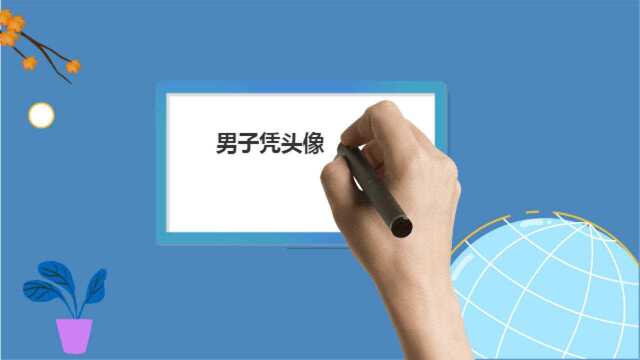 男子凭头像